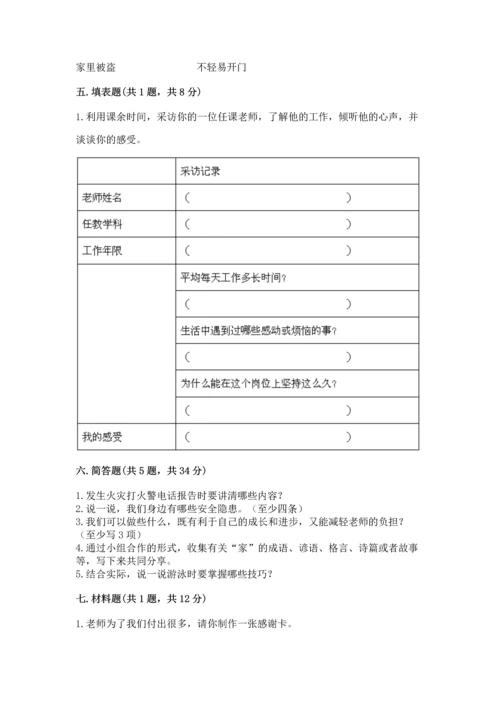 家里被盗　　　　　　不轻易开门

五. 填表题(共 1 题，共 8 分)

1. 利用课余时间，采访你的一位任课老师，了解他的工作，倾听他的心声，并谈谈你的感受。

| | 采访记录 |
|---|---|
| 老师姓名 | （　　　　　　　　　　） |
| 任教学科 | （　　　　　　　　　　） |
| 工作年限 | （　　　　　　　　　　） |
| | 平均每天工作多长时间？ |
| | （　　　　　　　　　　） |
| | 生活中遇到过哪些感动或烦恼的事？ |
| | （　　　　　　　　　　） |
| | 为什么能在这个岗位上坚持这么久？ |
| | （　　　　　　　　　　） |
| 我的感受 | （　　　　　　　　　　） |

六. 简答题(共 5 题，共 34 分)

1. 发生火灾打火警电话报告时要讲清哪些内容？
2. 说一说，我们身边有哪些安全隐患。（至少四条）
3. 我们可以做些什么，既有利于自己的成长和进步，又能减轻老师的负担？（至少写 3 项）
4. 通过小组合作的形式，收集有关“家”的成语、谚语、格言、诗篇或者故事等，写下来共同分享。
5. 结合实际，说一说游泳时要掌握哪些技巧？

七. 材料题(共 1 题，共 12 分)

1. 老师为了我们付出很多，请你制作一张感谢卡。